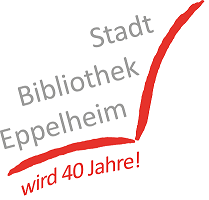 Stadt
Bibliothek
Eppelheim
wird 40 Jahre!